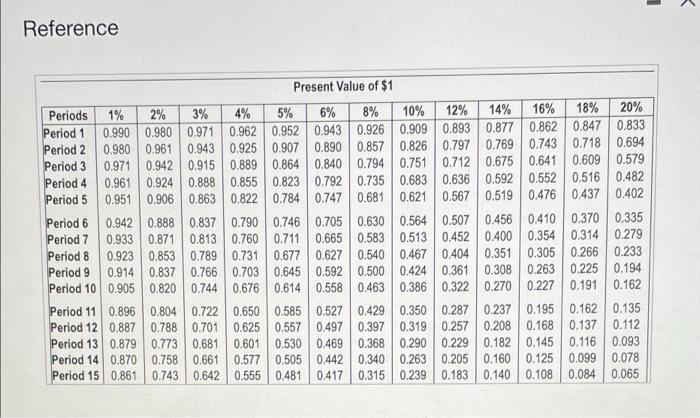 Reference

Present Value of $1

| Periods | 1% | 2% | 3% | 4% | 5% | 6% | 8% | 10% | 12% | 14% | 16% | 18% | 20% |
|---|---|---|---|---|---|---|---|---|---|---|---|---|---|
| Period 1 | 0.990 | 0.980 | 0.971 | 0.962 | 0.952 | 0.943 | 0.926 | 0.909 | 0.893 | 0.877 | 0.862 | 0.847 | 0.833 |
| Period 2 | 0.980 | 0.961 | 0.943 | 0.925 | 0.907 | 0.890 | 0.857 | 0.826 | 0.797 | 0.769 | 0.743 | 0.718 | 0.694 |
| Period 3 | 0.971 | 0.942 | 0.915 | 0.889 | 0.864 | 0.840 | 0.794 | 0.751 | 0.712 | 0.675 | 0.641 | 0.609 | 0.579 |
| Period 4 | 0.961 | 0.924 | 0.888 | 0.855 | 0.823 | 0.792 | 0.735 | 0.683 | 0.636 | 0.592 | 0.552 | 0.516 | 0.482 |
| Period 5 | 0.951 | 0.906 | 0.863 | 0.822 | 0.784 | 0.747 | 0.681 | 0.621 | 0.567 | 0.519 | 0.476 | 0.437 | 0.402 |
| Period 6 | 0.942 | 0.888 | 0.837 | 0.790 | 0.746 | 0.705 | 0.630 | 0.564 | 0.507 | 0.456 | 0.410 | 0.370 | 0.335 |
| Period 7 | 0.933 | 0.871 | 0.813 | 0.760 | 0.711 | 0.665 | 0.583 | 0.513 | 0.452 | 0.400 | 0.354 | 0.314 | 0.279 |
| Period 8 | 0.923 | 0.853 | 0.789 | 0.731 | 0.677 | 0.627 | 0.540 | 0.467 | 0.404 | 0.351 | 0.305 | 0.266 | 0.233 |
| Period 9 | 0.914 | 0.837 | 0.766 | 0.703 | 0.645 | 0.592 | 0.500 | 0.424 | 0.361 | 0.308 | 0.263 | 0.225 | 0.194 |
| Period 10 | 0.905 | 0.820 | 0.744 | 0.676 | 0.614 | 0.558 | 0.463 | 0.386 | 0.322 | 0.270 | 0.227 | 0.191 | 0.162 |
| Period 11 | 0.896 | 0.804 | 0.722 | 0.650 | 0.585 | 0.527 | 0.429 | 0.350 | 0.287 | 0.237 | 0.195 | 0.162 | 0.135 |
| Period 12 | 0.887 | 0.788 | 0.701 | 0.625 | 0.557 | 0.497 | 0.397 | 0.319 | 0.257 | 0.208 | 0.168 | 0.137 | 0.112 |
| Period 13 | 0.879 | 0.773 | 0.681 | 0.601 | 0.530 | 0.469 | 0.368 | 0.290 | 0.229 | 0.182 | 0.145 | 0.116 | 0.093 |
| Period 14 | 0.870 | 0.758 | 0.661 | 0.577 | 0.505 | 0.442 | 0.340 | 0.263 | 0.205 | 0.160 | 0.125 | 0.099 | 0.078 |
| Period 15 | 0.861 | 0.743 | 0.642 | 0.555 | 0.481 | 0.417 | 0.315 | 0.239 | 0.183 | 0.140 | 0.108 | 0.084 | 0.065 |